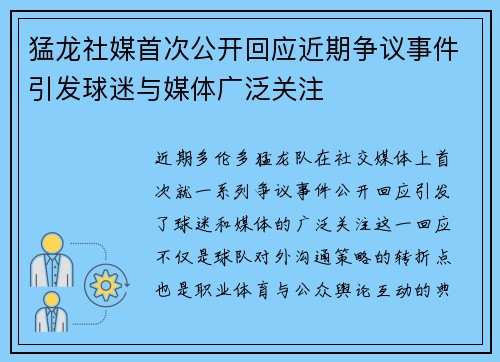 猛龙社媒首次公开回应近期争议事件引发球迷与媒体广泛关注

近期多伦多猛龙队在社交媒体上首次就一系列争议事件公开回应引发了球迷和媒体的广泛关注这一回应不仅是球队对外沟通策略的转折点也是职业体育与公众舆论互动的典